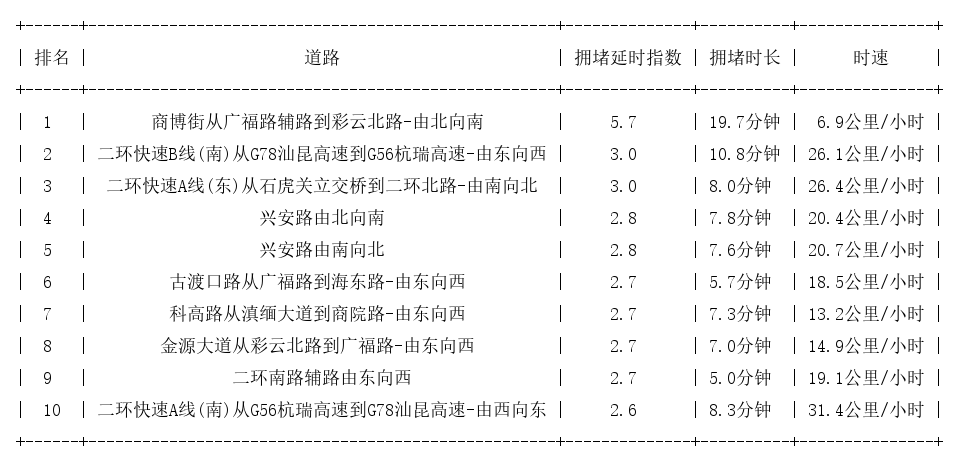 | 排名 | 道路 | 拥堵延时指数 | 拥堵时长 | 时速 |
|---|---|---|---|---|
| 1 | 商博街从广福路辅路到彩云北路-由北向南 | 5.7 | 19.7分钟 | 6.9公里/小时 |
| 2 | 二环快速B线(南)从G78汕昆高速到G56杭瑞高速-由东向西 | 3.0 | 10.8分钟 | 26.1公里/小时 |
| 3 | 二环快速A线(东)从石虎关立交桥到二环北路-由南向北 | 3.0 | 8.0分钟 | 26.4公里/小时 |
| 4 | 兴安路由北向南 | 2.8 | 7.8分钟 | 20.4公里/小时 |
| 5 | 兴安路由南向北 | 2.8 | 7.6分钟 | 20.7公里/小时 |
| 6 | 古渡口路从广福路到海东路-由东向西 | 2.7 | 5.7分钟 | 18.5公里/小时 |
| 7 | 科高路从滇缅大道到商院路-由东向西 | 2.7 | 7.3分钟 | 13.2公里/小时 |
| 8 | 金源大道从彩云北路到广福路-由东向西 | 2.7 | 7.0分钟 | 14.9公里/小时 |
| 9 | 二环南路辅路由东向西 | 2.7 | 5.0分钟 | 19.1公里/小时 |
| 10 | 二环快速A线(南)从G56杭瑞高速到G78汕昆高速-由西向东 | 2.6 | 8.3分钟 | 31.4公里/小时 |